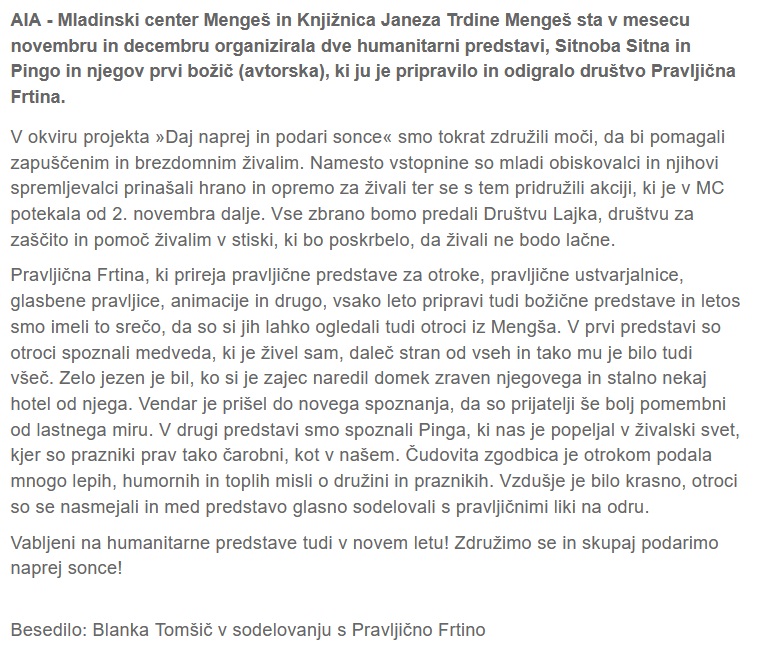 AIA - Mladinski center Mengeš in Knjižnica Janeza Trdine Mengeš sta v mesecu novembru in decembru organizirala dve humanitarni predstavi, Sitnoba Sitna in Pingo in njegov prvi božič (avtorska), ki ju je pripravilo in odigralo društvo Pravljična Frtina.

V okviru projekta »Daj naprej in podari sonce« smo tokrat združili moči, da bi pomagali zapuščenim in brezdomnim živalim. Namesto vstopnine so mladi obiskovalci in njihovi spremljevalci prinašali hrano in opremo za živali ter se s tem pridružili akciji, ki je v MC potekala od 2. novembra dalje. Vse zbrano bomo predali Društvu Lajka, društvu za zaščito in pomoč živalim v stiski, ki bo poskrbelo, da živali ne bodo lačne.

Pravljična Frtina, ki prireja pravljične predstave za otroke, pravljične ustvarjalnice, glasbene pravljice, animacije in drugo, vsako leto pripravi tudi božične predstave in letos smo imeli to srečo, da so si jih lahko ogledali tudi otroci iz Mengša. V prvi predstavi so otroci spoznali medveda, ki je živel sam, daleč stran od vseh in tako mu je bilo tudi všeč. Zelo jezen je bil, ko si je zajec naredil domek zraven njegovega in stalno nekaj hotel od njega. Vendar je prišel do novega spoznanja, da so prijatelji še bolj pomembni od lastnega miru. V drugi predstavi smo spoznali Pinga, ki nas je popeljal v živalski svet, kjer so prazniki prav tako čarobni, kot v našem. Čudovita zgodbica je otrokom podala mnogo lepih, humornih in toplih misli o družini in praznikih. Vzdušje je bilo krasno, otroci so se nasmejali in med predstavo glasno sodelovali s pravljičnimi liki na odru.

Vabljeni na humanitarne predstave tudi v novem letu! Združimo se in skupaj podarimo naprej sonce!

Besedilo: Blanka Tomšič v sodelovanju s Pravljično Frtino